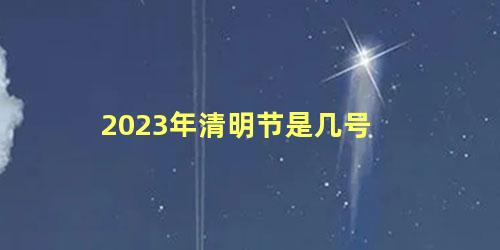 2023年清明节是几号